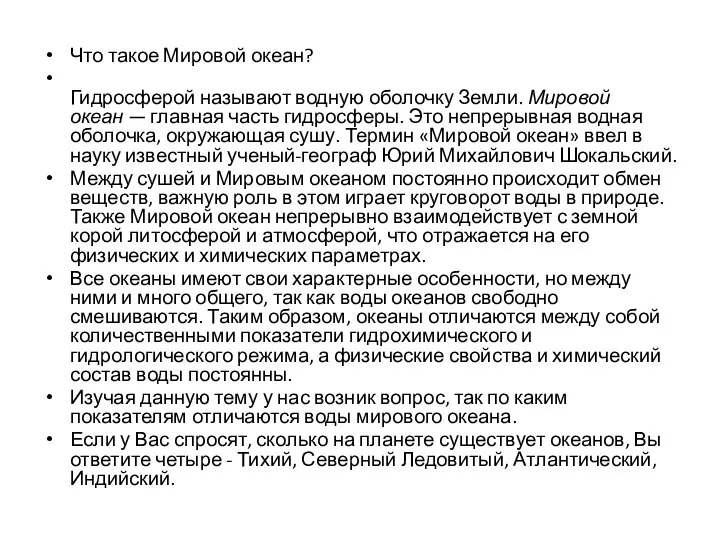 • Что такое Мировой океан?
•
Гидросферой называют водную оболочку Земли. Мировой океан — главная часть гидросферы. Это непрерывная водная оболочка, окружающая сушу. Термин «Мировой океан» ввел в науку известный ученый-географ Юрий Михайлович Шокальский.
• Между сушей и Мировым океаном постоянно происходит обмен веществ, важную роль в этом играет круговорот воды в природе. Также Мировой океан непрерывно взаимодействует с земной корой литосферой и атмосферой, что отражается на его физических и химических параметрах.
• Все океаны имеют свои характерные особенности, но между ними и много общего, так как воды океанов свободно смешиваются. Таким образом, океаны отличаются между собой количественными показатели гидрохимического и гидрологического режима, а физические свойства и химический состав воды постоянны.
• Изучая данную тему у нас возник вопрос, так по каким показателям отличаются воды мирового океана.
• Если у Вас спросят, сколько на планете существует океанов, Вы ответите четыре - Тихий, Северный Ледовитый, Атлантический, Индийский.